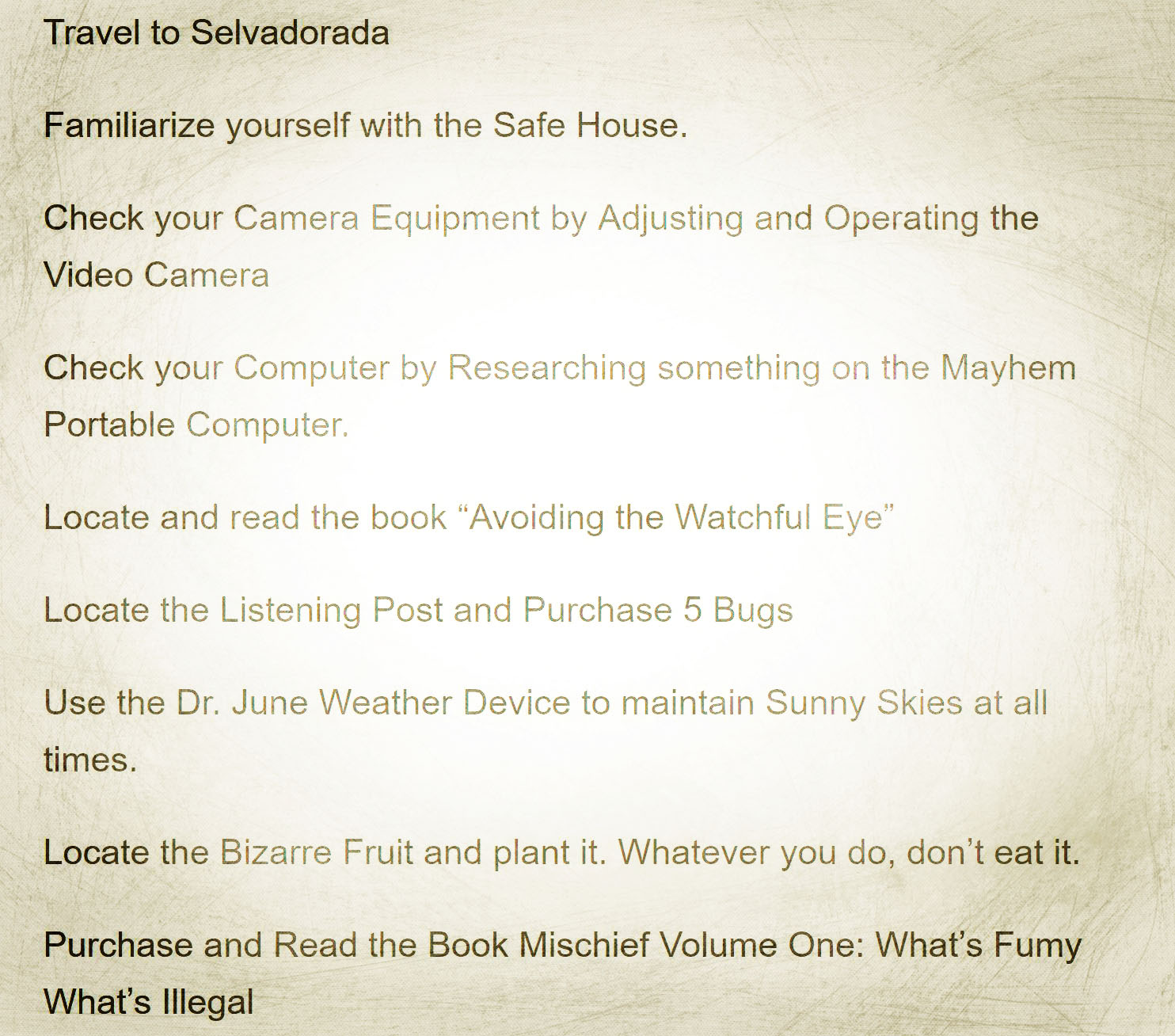 Travel to Selvadorada

Familiarize yourself with the Safe House.

Check your Camera Equipment by Adjusting and Operating the Video Camera

Check your Computer by Researching something on the Mayhem Portable Computer.

Locate and read the book "Avoiding the Watchful Eye"

Locate the Listening Post and Purchase 5 Bugs

Use the Dr. June Weather Device to maintain Sunny Skies at all times.

Locate the Bizarre Fruit and plant it. Whatever you do, don't eat it.

Purchase and Read the Book Mischief Volume One: What's Fumy What's Illegal